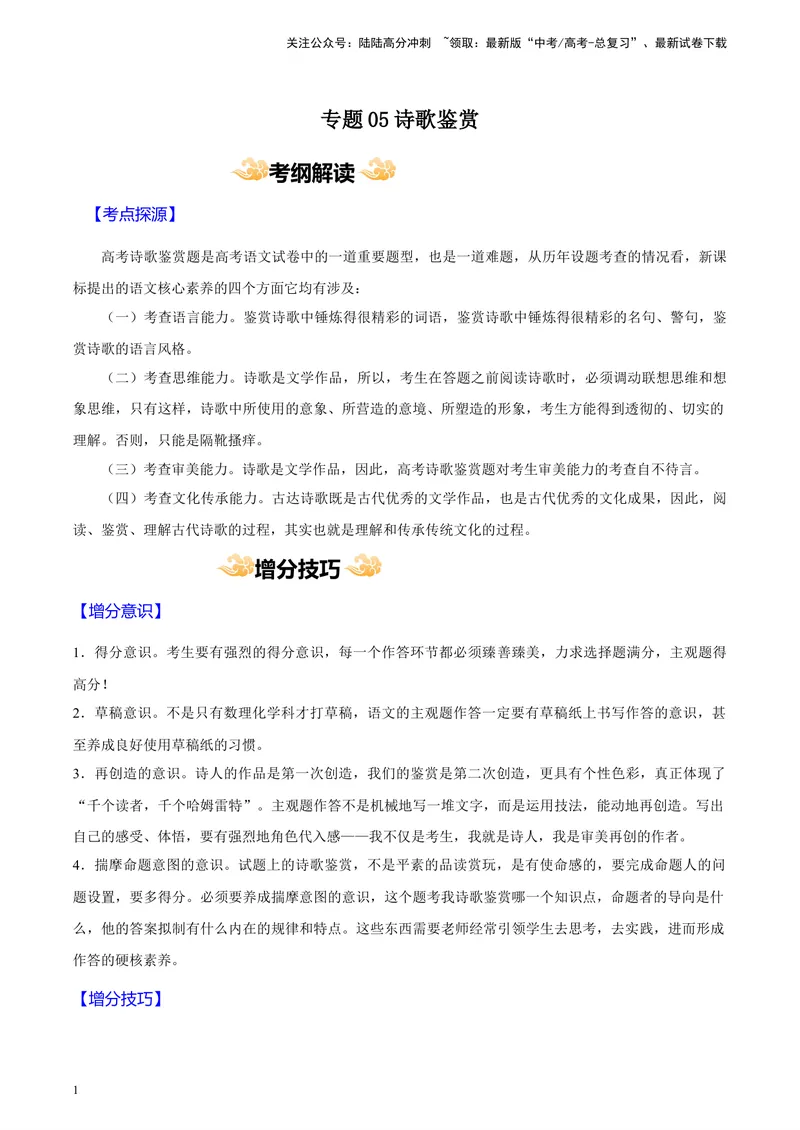 关注公众号：陆陆高分冲刺 ~领取：最新版“中考/高考-总复习”、最新试卷下载

专题05诗歌鉴赏

考纲解读

【考点探源】

高考诗歌鉴赏题是高考语文试卷中的一道重要题型，也是一道难题，从历年设题考查的情况看，新课标提出的语文核心素养的四个方面它均有涉及：

（一）考查语言能力。鉴赏诗歌中锤炼得很精彩的词语，鉴赏诗歌中锤炼得很精彩的名句、警句，鉴赏诗歌的语言风格。

（二）考查思维能力。诗歌是文学作品，所以，考生在答题之前阅读诗歌时，必须调动联想思维和想象思维，只有这样，诗歌中所使用的意象、所营造的意境、所塑造的形象，考生方能得到透彻的、切实的理解。否则，只能是隔靴搔痒。

（三）考查审美能力。诗歌是文学作品，因此，高考诗歌鉴赏题对考生审美能力的考查自不待言。

（四）考查文化传承能力。古达诗歌既是古代优秀的文学作品，也是古代优秀的文化成果，因此，阅读、鉴赏、理解古代诗歌的过程，其实也就是理解和传承传统文化的过程。

增分技巧

【增分意识】

1．得分意识。考生要有强烈的得分意识，每一个作答环节都必须臻善臻美，力求选择题满分，主观题得高分！

2．草稿意识。不是只有数理化学科才打草稿，语文的主观题作答一定要有草稿纸上书写作答的意识，甚至养成良好使用草稿纸的习惯。

3．再创造的意识。诗人的作品是第一次创造，我们的鉴赏是第二次创造，更具有个性色彩，真正体现了“千个读者，千个哈姆雷特”。主观题作答不是机械地写一堆文字，而是运用技法，能动地再创造。写出自己的感受、体悟，要有强烈地角色代入感——我不仅是考生，我就是诗人，我是审美再创的作者。

4．揣摩命题意图的意识。试题上的诗歌鉴赏，不是平素的品读赏玩，是有使命感的，要完成命题人的问题设置，要多得分。必须要养成揣摩意图的意识，这个题考我诗歌鉴赏哪一个知识点，命题者的导向是什么，他的答案拟制有什么内在的规律和特点。这些东西需要老师经常引领学生去思考，去实践，进而形成作答的硬核素养。

【增分技巧】

1